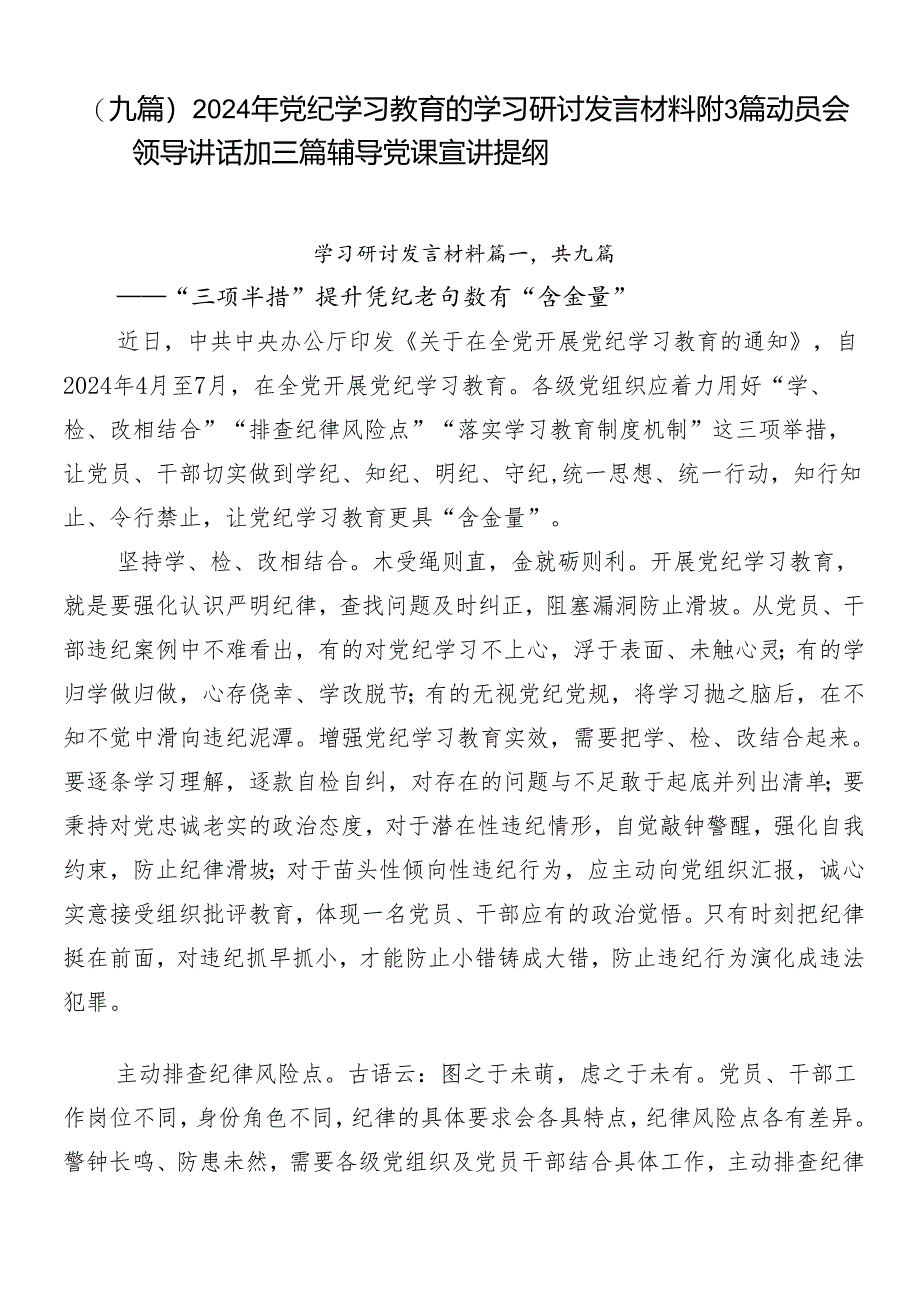 （九篇）2024年党纪学习教育的学习研讨发言材料附3篇动员会领导讲话加三篇辅导党课宣讲提纲

学习研讨发言材料篇一，共九篇

——“三项半措”提升凭纪老句数有“含金量”

近日，中共中央办公厅印发《关于在全党开展党纪学习教育的通知》，自2024年4月至7月，在全党开展党纪学习教育。各级党组织应着力用好“学、检、改相结合”“排查纪律风险点”“落实学习教育制度机制”这三项举措，让党员、干部切实做到学纪、知纪、明纪、守纪,统一思想、统一行动，知行知止、令行禁止，让党纪学习教育更具“含金量”。

坚持学、检、改相结合。木受绳则直，金就砺则利。开展党纪学习教育，就是要强化认识严明纪律，查找问题及时纠正，阻塞漏洞防止滑坡。从党员、干部违纪案例中不难看出，有的对党纪学习不上心，浮于表面、未触心灵;有的学归学做归做，心存侥幸、学改脱节;有的无视党纪党规，将学习抛之脑后，在不知不觉中滑向违纪泥潭。增强党纪学习教育实效，需要把学、检、改结合起来。要逐条学习理解，逐款自检自纠，对存在的问题与不足敢于起底并列出清单;要秉持对党忠诚老实的政治态度，对于潜在性违纪情形，自觉敲钟警醒，强化自我约束，防止纪律滑坡;对于苗头性倾向性违纪行为，应主动向党组织汇报，诚心实意接受组织批评教育，体现一名党员、干部应有的政治觉悟。只有时刻把纪律挺在前面，对违纪抓早抓小，才能防止小错铸成大错，防止违纪行为演化成违法犯罪。

主动排查纪律风险点。古语云：图之于未萌，虑之于未有。党员、干部工作岗位不同，身份角色不同，纪律的具体要求会各具特点，纪律风险点各有差异。警钟长鸣、防患未然，需要各级党组织及党员干部结合具体工作，主动排查纪律